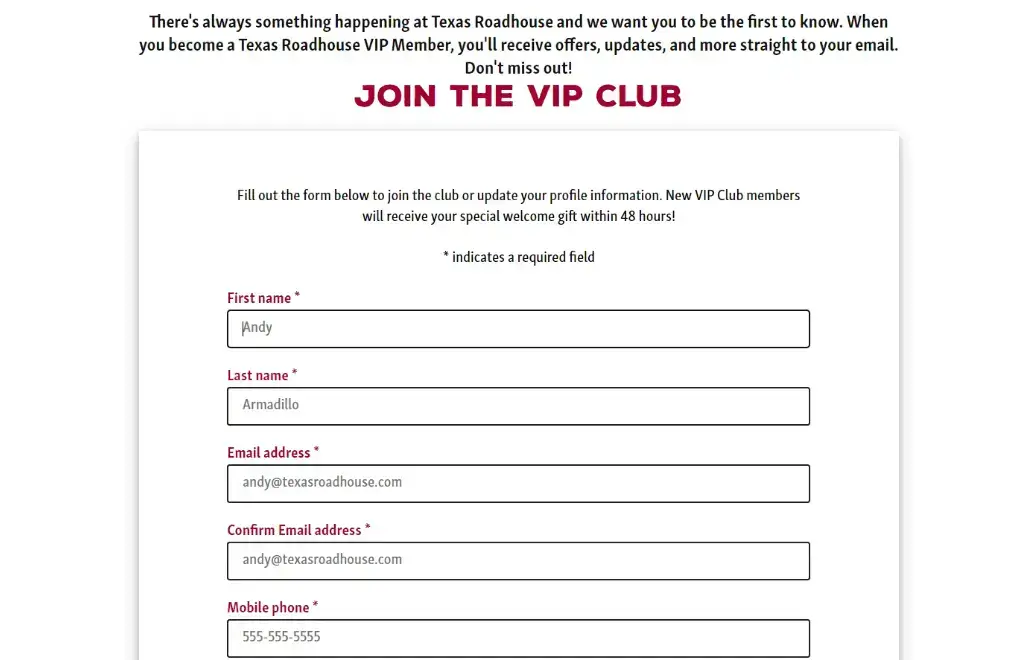 There's always something happening at Texas Roadhouse and we want you to be the first to know. When you become a Texas Roadhouse VIP Member, you'll receive offers, updates, and more straight to your email. Don't miss out!

JOIN THE VIP CLUB

Fill out the form below to join the club or update your profile information. New VIP Club members will receive your special welcome gift within 48 hours!

* indicates a required field

First name *

Andy

Last name *

Armadillo

Email address *

andy@texasroadhouse.com

Confirm Email address *

andy@texasroadhouse.com

Mobile phone *

555-555-5555